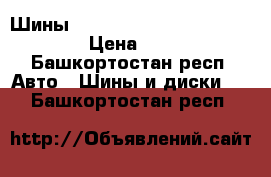 Шины
Цена
Башкортостан респ
Авто Шины и диски
Башкортостан респ

http://Объявлений.сайт